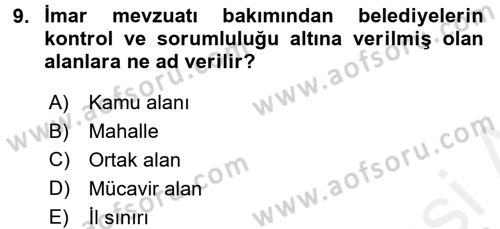 9. İmar mevzuatı bakımından belediyelerin kontrol ve sorumluluğu altına verilmiş olan alanlara ne ad verilir?

A) Kamu alanı
B) Mahalle
C) Ortak alan
D) Mücavir alan
E) İl sınırı

www.aofsoru.com
www.aofsoru.com
www.aofsoru.com
www.aofsoru.com
www.aofsoru.com